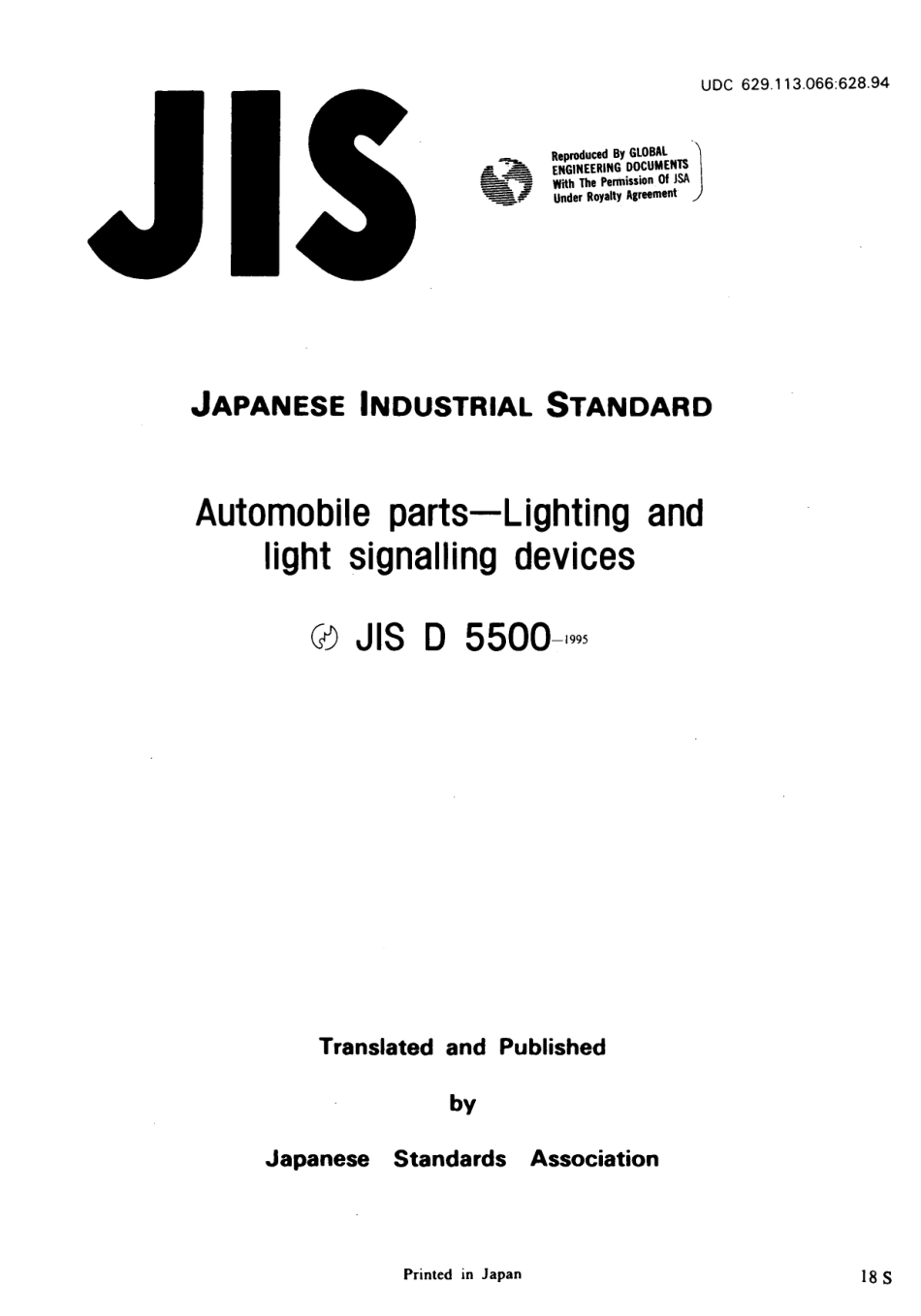 UDC 629.113.066:628.94

JIS

Reproduced By GLOBAL ENGINEERING DOCUMENTS With The Permission Of JSA Under Royalty Agreement

JAPANESE INDUSTRIAL STANDARD

Automobile parts—Lighting and light signalling devices

JIS D 5500-1995

Translated and Published

by

Japanese Standards Association

Printed in Japan

18 S